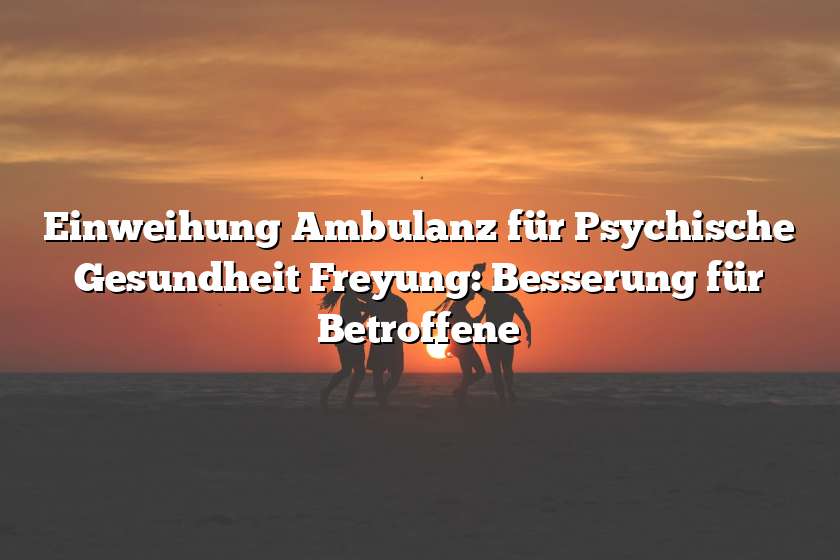 Einweihung Ambulanz für Psychische Gesundheit Freyung: Besserung für Betroffene